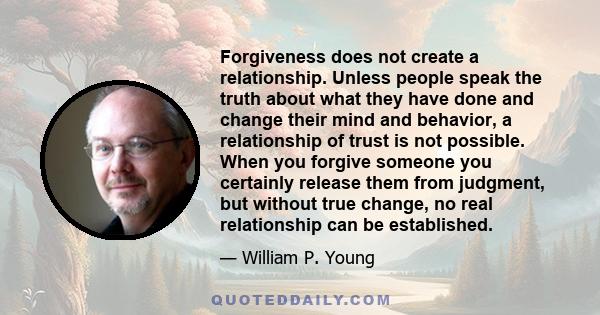 Forgiveness does not create a relationship. Unless people speak the truth about what they have done and change their mind and behavior, a relationship of trust is not possible. When you forgive someone you certainly release them from judgment, but without true change, no real relationship can be established.

— William P. Young

QUOTEDDAILY.COM